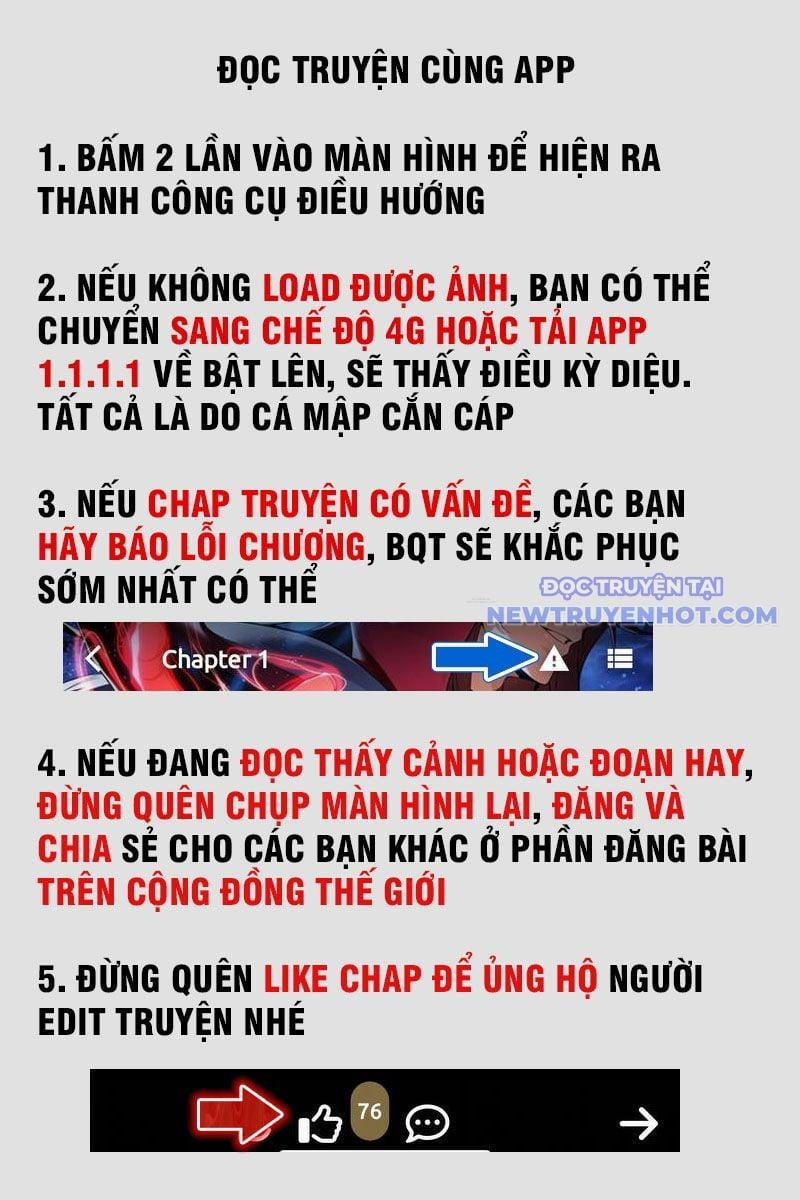 ĐỌC TRUYỆN CÙNG APP

1. BẤM 2 LẦN VÀO MÀN HÌNH ĐỂ HIỆN RA THANH CÔNG CỤ ĐIỀU HƯỚNG

2. NẾU KHÔNG LOAD ĐƯỢC ẢNH, BẠN CÓ THỂ CHUYỂN SANG CHẾ ĐỘ 4G HOẶC TẢI APP 1.1.1.1 VỀ BẬT LÊN, SẼ THẤY ĐIỀU KỲ DIỆU. TẤT CẢ LÀ DO CÁ MẬP CẮN CÁP

3. NẾU CHAP TRUYỆN CÓ VẤN ĐỀ, CÁC BẠN HÃY BÁO LỖI CHƯƠNG, BQT SẼ KHẮC PHỤC SỚM NHẤT CÓ THỂ

ĐỌC TRUYỆN TẠI NEWTRUYENHOT.COM

Chapter 1

4. NẾU ĐANG ĐỌC THẤY CẢNH HOẶC ĐOẠN HAY, ĐỪNG QUÊN CHỤP MÀN HÌNH LẠI, ĐĂNG VÀ CHIA SẺ CHO CÁC BẠN KHÁC Ở PHẦN ĐĂNG BÀI TRÊN CỘNG ĐỒNG THẾ GIỚI

5. ĐỪNG QUÊN LIKE CHAP ĐỂ ỦNG HỘ NGƯỜI EDIT TRUYỆN NHÉ

76